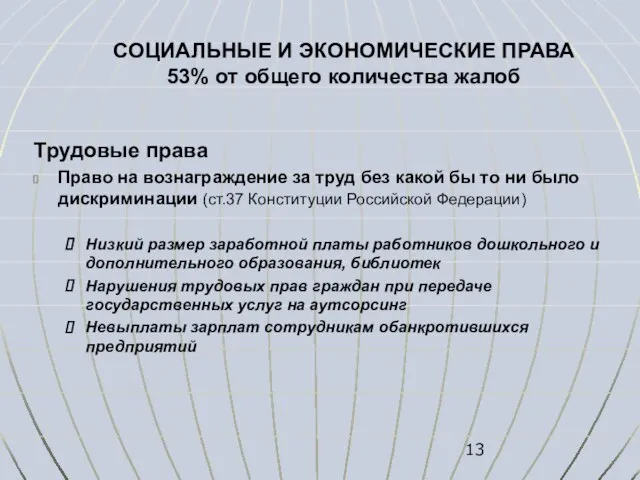 СОЦИАЛЬНЫЕ И ЭКОНОМИЧЕСКИЕ ПРАВА
53% от общего количества жалоб

Трудовые права

Право на вознаграждение за труд без какой бы то ни было дискриминации (ст.37 Конституции Российской Федерации)

Низкий размер заработной платы работников дошкольного и дополнительного образования, библиотек

Нарушения трудовых прав граждан при передаче государственных услуг на аутсорсинг

Невыплаты зарплат сотрудникам обанкротившихся предприятий

13